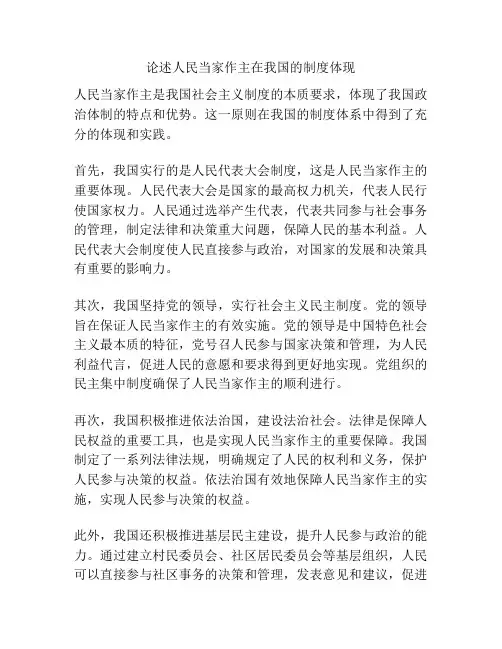 论述人民当家作主在我国的制度体现

人民当家作主是我国社会主义制度的本质要求，体现了我国政治体制的特点和优势。这一原则在我国的制度体系中得到了充分的体现和实践。

首先，我国实行的是人民代表大会制度，这是人民当家作主的重要体现。人民代表大会是国家的最高权力机关，代表人民行使国家权力。人民通过选举产生代表，代表共同参与社会事务的管理，制定法律和决策重大问题，保障人民的基本利益。人民代表大会制度使人民直接参与政治，对国家的发展和决策具有重要的影响力。

其次，我国坚持党的领导，实行社会主义民主制度。党的领导旨在保证人民当家作主的有效实施。党的领导是中国特色社会主义最本质的特征，党号召人民参与国家决策和管理，为人民利益代言，促进人民的意愿和要求得到更好地实现。党组织的民主集中制度确保了人民当家作主的顺利进行。

再次，我国积极推进依法治国，建设法治社会。法律是保障人民权益的重要工具，也是实现人民当家作主的重要保障。我国制定了一系列法律法规，明确规定了人民的权利和义务，保护人民参与决策的权益。依法治国有效地保障人民当家作主的实施，实现人民参与决策的权益。

此外，我国还积极推进基层民主建设，提升人民参与政治的能力。通过建立村民委员会、社区居民委员会等基层组织，人民可以直接参与社区事务的决策和管理，发表意见和建议，促进